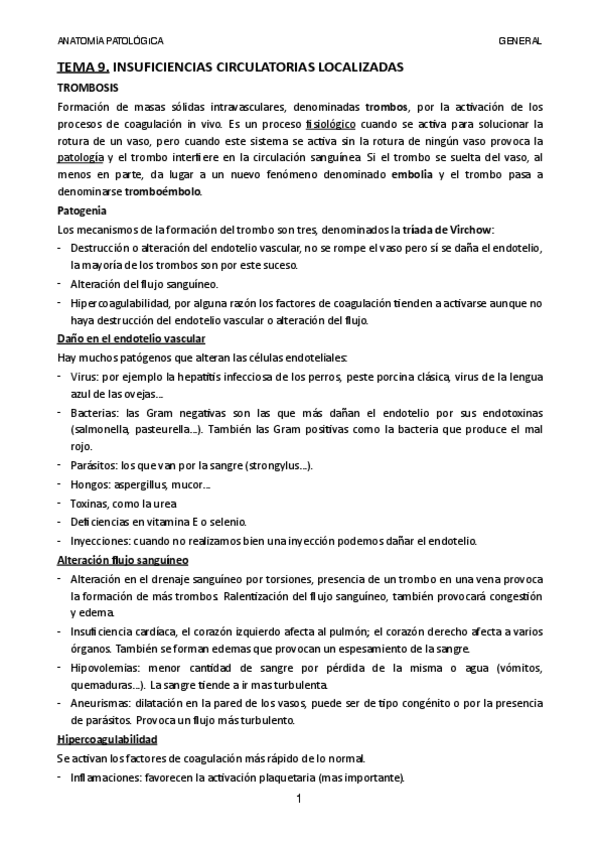 ANATOMÍA PATOLÓGICA

GENERAL

TEMA 9. INSUFICIENCIAS CIRCULATORIAS LOCALIZADAS

TROMBOSIS

Formación de masas sólidas intravasculares, denominadas trombos, por la activación de los procesos de coagulación in vivo. Es un proceso fisiológico cuando se activa para solucionar la rotura de un vaso, pero cuando este sistema se activa sin la rotura de ningún vaso provoca la patología y el trombo interfiere en la circulación sanguínea. Si el trombo se suelta del vaso, al menos en parte, da lugar a un nuevo fenómeno denominado embolia y el trombo pasa a denominarse tromboémbolo.

Patogenia

Los mecanismos de la formación del trombo son tres, denominados la tríada de Virchow:

- Destrucción o alteración del endotelio vascular, no se rompe el vaso pero sí se daña el endotelio, la mayoría de los trombos son por este suceso.
- Alteración del flujo sanguíneo.
- Hipercoagulabilidad, por alguna razón los factores de coagulación tienden a activarse aunque no haya destrucción del endotelio vascular o alteración del flujo.

Daño en el endotelio vascular

Hay muchos patógenos que alteran las células endoteliales:

- Virus: por ejemplo la hepatitis infecciosa de los perros, peste porcina clásica, virus de la lengua azul de las ovejas...
- Bacterias: las Gram negativas son las que más dañan el endotelio por sus endotoxinas (salmonella, pasteurella...). También las Gram positivas como la bacteria que produce el mal rojo.
- Parásitos: los que van por la sangre (strongylus...).
- Hongos: aspergillus, mucor...
- Toxinas, como la urea
- Deficiencias en vitamina E o selenio.
- Inyecciones: cuando no realizamos bien una inyección podemos dañar el endotelio.

Alteración flujo sanguíneo

- Alteración en el drenaje sanguíneo por torsiones, presencia de un trombo en una vena provoca la formación de más trombos. Ralentización del flujo sanguíneo, también provocará congestión y edema.
- Insuficiencia cardíaca, el corazón izquierdo afecta al pulmón; el corazón derecho afecta a varios órganos. También se forman edemas que provocan un espesamiento de la sangre.
- Hipovolemias: menor cantidad de sangre por pérdida de la misma o agua (vómitos, quemaduras...). La sangre tiende a ir mas turbulenta.
- Aneurismas: dilatación en la pared de los vasos, puede ser de tipo congénito o por la presencia de parásitos. Provoca un flujo más turbulento.

Hipercoagulabilidad

Se activan los factores de coagulación más rápido de lo normal.

- Inflamaciones: favorecen la activación plaquetaria (mas importante).

1